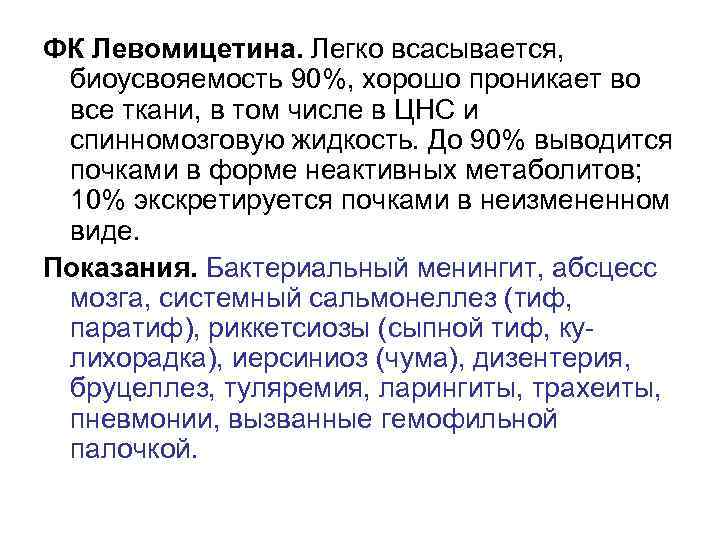 **ФК Левомицетина.** Легко всасывается, биоусвояемость 90%, хорошо проникает во все ткани, в том числе в ЦНС и спинномозговую жидкость. До 90% выводится почками в форме неактивных метаболитов; 10% экскретируется почками в неизмененном виде.

**Показания.** Бактериальный менингит, абсцесс мозга, системный сальмонеллез (тиф, паратиф), риккетсиозы (сыпной тиф, ку-лихорадка), иерсиниоз (чума), дизентерия, бруцеллез, туляремия, ларингиты, трахеиты, пневмонии, вызванные гемофильной палочкой.